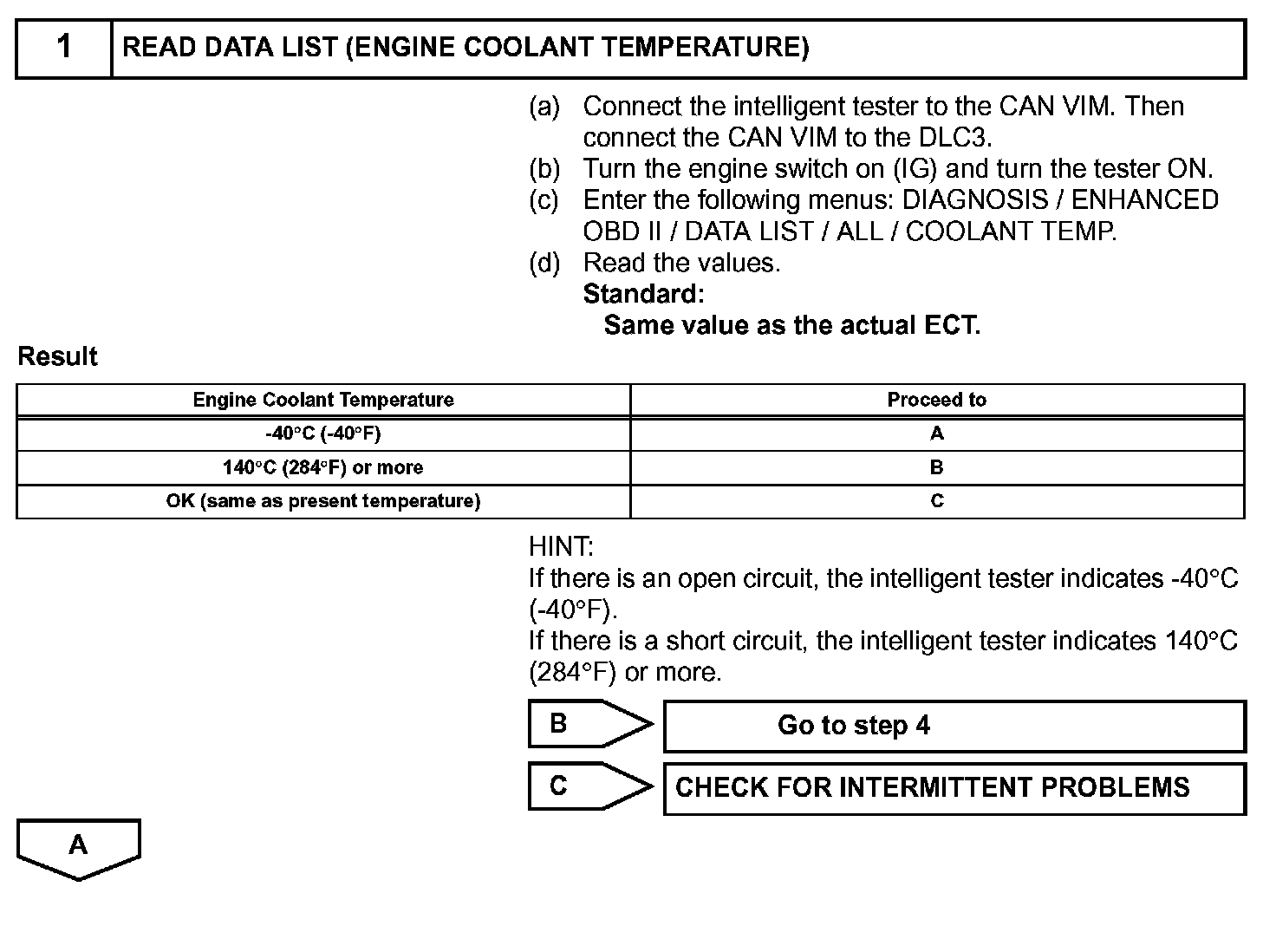 1 READ DATA LIST (ENGINE COOLANT TEMPERATURE)

(a) Connect the intelligent tester to the CAN VIM. Then connect the CAN VIM to the DLC3.
(b) Turn the engine switch on (IG) and turn the tester ON.
(c) Enter the following menus: DIAGNOSIS / ENHANCED OBD II / DATA LIST / ALL / COOLANT TEMP.
(d) Read the values.
Standard:
Same value as the actual ECT.

Result

| Engine Coolant Temperature | Proceed to |
|---|---|
| -40°C (-40°F) | A |
| 140°C (284°F) or more | B |
| OK (same as present temperature) | C |

HINT:
If there is an open circuit, the intelligent tester indicates -40°C (-40°F).
If there is a short circuit, the intelligent tester indicates 140°C (284°F) or more.

B Go to step 4

C CHECK FOR INTERMITTENT PROBLEMS

A